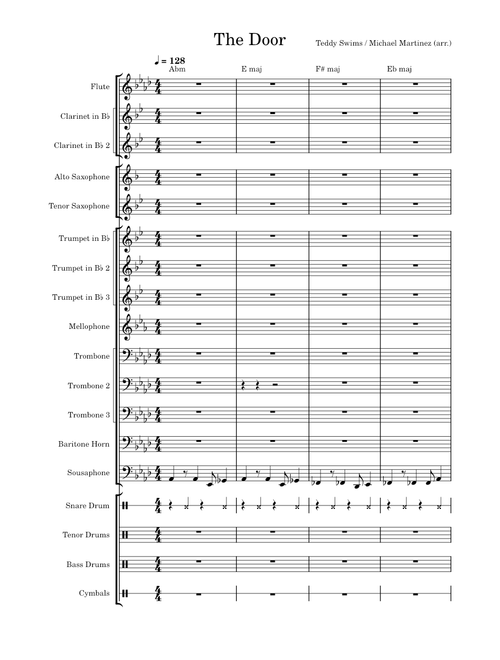 The Door

Teddy Swims / Michael Martinez (arr.)

♩ = 128

Abm

E maj

F# maj

Eb maj

Flute

Clarinet in B♭

Clarinet in B♭ 2

Alto Saxophone

Tenor Saxophone

Trumpet in B♭

Trumpet in B♭ 2

Trumpet in B♭ 3

Mellophone

Trombone

Trombone 2

Trombone 3

Baritone Horn

Sousaphone

Snare Drum

Tenor Drums

Bass Drums

Cymbals